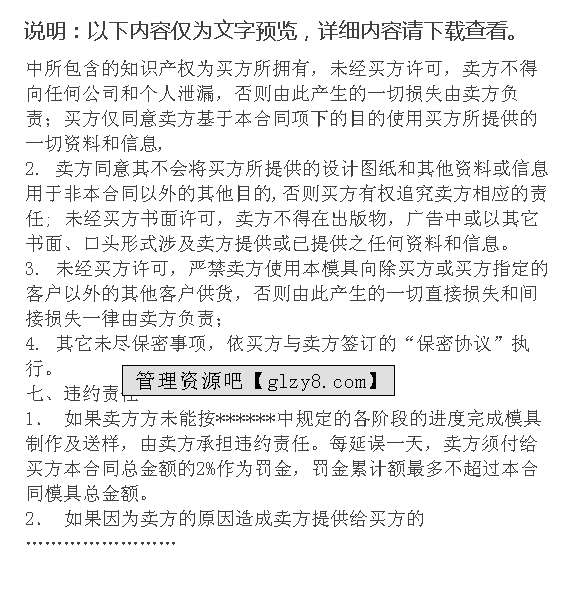 说明：以下内容仅为文字预览，详细内容请下载查看。

中所包含的知识产权为买方所拥有，未经买方许可，卖方不得向任何公司和个人泄漏，否则由此产生的一切损失由卖方负责；买方仅同意卖方基于本合同项下的目的使用买方所提供的一切资料和信息，

2. 卖方同意其不会将买方所提供的设计图纸和其他资料或信息用于非本合同以外的其他目的，否则买方有权追究卖方相应的责任；未经买方书面许可，卖方不得在出版物，广告中或以其它书面、口头形式涉及卖方提供或已提供之任何资料和信息。

3. 未经买方许可，严禁卖方使用本模具向除买方或买方指定的客户以外的其他客户供货，否则由此产生的一切直接损失和间接损失一律由卖方负责；

4. 其它未尽保密事项，依买方与卖方签订的“保密协议”执行。

管理资源吧【glzy8.com】

七、违约责任

1、 如果卖方方未能按*******中规定的各阶段的进度完成模具制作及送样，由卖方承担违约责任。每延误一天，卖方须付给买方本合同总金额的2%作为罚金，罚金累计额最多不超过本合同模具总金额。

2、 如果因为卖方的原因造成卖方提供给买方的

……………………